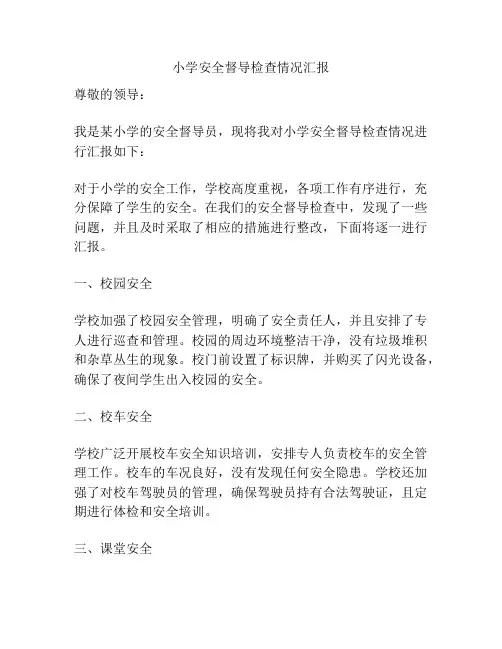 小学安全督导检查情况汇报

尊敬的领导：

我是某小学的安全督导员，现将我对小学安全督导检查情况进行汇报如下：

对于小学的安全工作，学校高度重视，各项工作有序进行，充分保障了学生的安全。在我们的安全督导检查中，发现了一些问题，并且及时采取了相应的措施进行整改，下面将逐一进行汇报。

一、校园安全

学校加强了校园安全管理，明确了安全责任人，并且安排了专人进行巡查和管理。校园的周边环境整洁干净，没有垃圾堆积和杂草丛生的现象。校门前设置了标识牌，并购买了闪光设备，确保了夜间学生出入校园的安全。

二、校车安全

学校广泛开展校车安全知识培训，安排专人负责校车的安全管理工作。校车的车况良好，没有发现任何安全隐患。学校还加强了对校车驾驶员的管理，确保驾驶员持有合法驾驶证，且定期进行体检和安全培训。

三、课堂安全